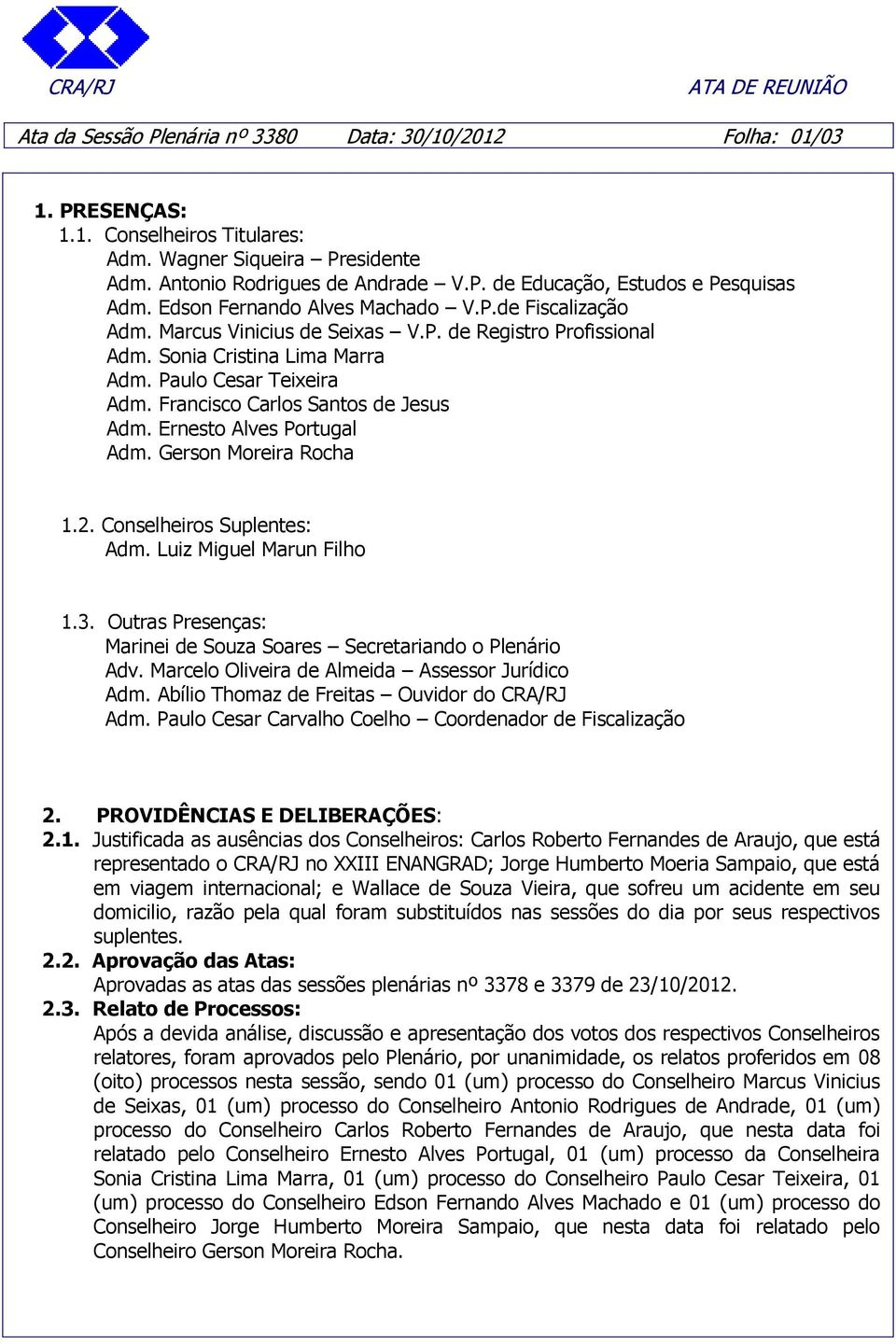 CRA/RJ ATA DE REUNIÃO

Ata da Sessão Plenária nº 3380 Data: 30/10/2012 Folha: 01/03

1. PRESENÇAS:
1.1. Conselheiros Titulares:
Adm. Wagner Siqueira – Presidente
Adm. Antonio Rodrigues de Andrade – V.P. de Educação, Estudos e Pesquisas
Adm. Edson Fernando Alves Machado – V.P.de Fiscalização
Adm. Marcus Vinicius de Seixas – V.P. de Registro Profissional
Adm. Sonia Cristina Lima Marra
Adm. Paulo Cesar Teixeira
Adm. Francisco Carlos Santos de Jesus
Adm. Ernesto Alves Portugal
Adm. Gerson Moreira Rocha

1.2. Conselheiros Suplentes:
Adm. Luiz Miguel Marun Filho

1.3. Outras Presenças:
Marinei de Souza Soares – Secretariando o Plenário
Adv. Marcelo Oliveira de Almeida – Assessor Jurídico
Adm. Abílio Thomaz de Freitas – Ouvidor do CRA/RJ
Adm. Paulo Cesar Carvalho Coelho – Coordenador de Fiscalização

2. PROVIDÊNCIAS E DELIBERAÇÕES:
2.1. Justificada as ausências dos Conselheiros: Carlos Roberto Fernandes de Araujo, que está representado o CRA/RJ no XXIII ENANGRAD; Jorge Humberto Moeria Sampaio, que está em viagem internacional; e Wallace de Souza Vieira, que sofreu um acidente em seu domicilio, razão pela qual foram substituídos nas sessões do dia por seus respectivos suplentes.
2.2. Aprovação das Atas:
Aprovadas as atas das sessões plenárias nº 3378 e 3379 de 23/10/2012.
2.3. Relato de Processos:
Após a devida análise, discussão e apresentação dos votos dos respectivos Conselheiros relatores, foram aprovados pelo Plenário, por unanimidade, os relatos proferidos em 08 (oito) processos nesta sessão, sendo 01 (um) processo do Conselheiro Marcus Vinicius de Seixas, 01 (um) processo do Conselheiro Antonio Rodrigues de Andrade, 01 (um) processo do Conselheiro Carlos Roberto Fernandes de Araujo, que nesta data foi relatado pelo Conselheiro Ernesto Alves Portugal, 01 (um) processo da Conselheira Sonia Cristina Lima Marra, 01 (um) processo do Conselheiro Paulo Cesar Teixeira, 01 (um) processo do Conselheiro Edson Fernando Alves Machado e 01 (um) processo do Conselheiro Jorge Humberto Moreira Sampaio, que nesta data foi relatado pelo Conselheiro Gerson Moreira Rocha.